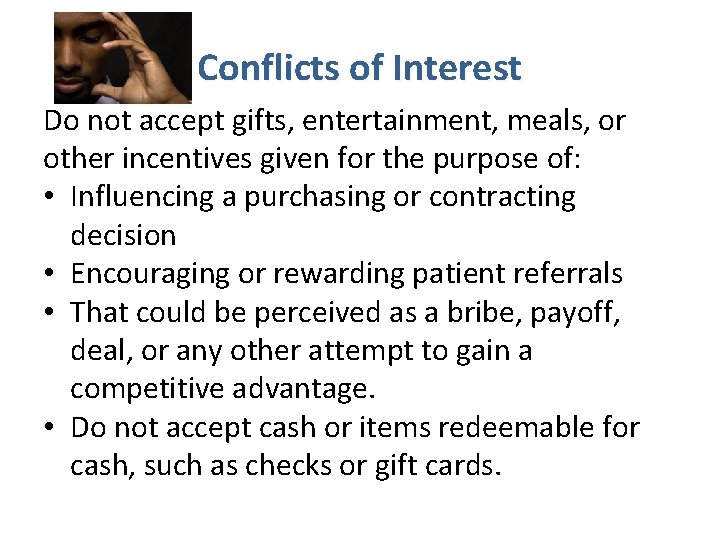 Conflicts of Interest

Do not accept gifts, entertainment, meals, or other incentives given for the purpose of:

• Influencing a purchasing or contracting decision
• Encouraging or rewarding patient referrals
• That could be perceived as a bribe, payoff, deal, or any other attempt to gain a competitive advantage.
• Do not accept cash or items redeemable for cash, such as checks or gift cards.